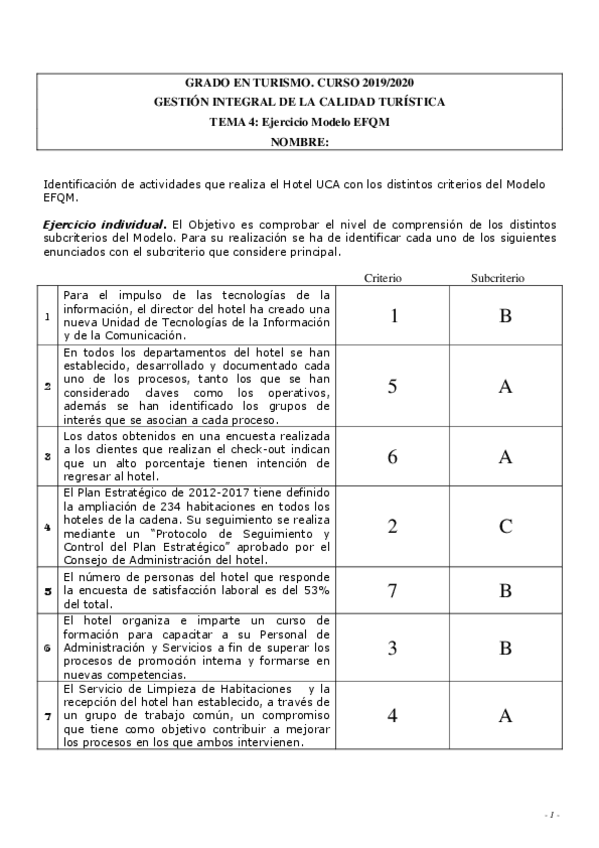 GRADO EN TURISMO. CURSO 2019/2020
GESTIÓN INTEGRAL DE LA CALIDAD TURÍSTICA
TEMA 4: Ejercicio Modelo EFQM
NOMBRE:

Identificación de actividades que realiza el Hotel UCA con los distintos criterios del Modelo EFQM.

Ejercicio individual. El Objetivo es comprobar el nivel de comprensión de los distintos subcriterios del Modelo. Para su realización se ha de identificar cada uno de los siguientes enunciados con el subcriterio que considere principal.

| | | Criterio | Subcriterio |
|---|---|---|---|
| 1 | Para el impulso de las tecnologías de la información, el director del hotel ha creado una nueva Unidad de Tecnologías de la Información y de la Comunicación. | 1 | B |
| 2 | En todos los departamentos del hotel se han establecido, desarrollado y documentado cada uno de los procesos, tanto los que se han considerado claves como los operativos, además se han identificado los grupos de interés que se asocian a cada proceso. | 5 | A |
| 3 | Los datos obtenidos en una encuesta realizada a los clientes que realizan el check-out indican que un alto porcentaje tienen intención de regresar al hotel. | 6 | A |
| 4 | El Plan Estratégico de 2012-2017 tiene definido la ampliación de 234 habitaciones en todos los hoteles de la cadena. Su seguimiento se realiza mediante un "Protocolo de Seguimiento y Control del Plan Estratégico" aprobado por el Consejo de Administración del hotel. | 2 | C |
| 5 | El número de personas del hotel que responde la encuesta de satisfacción laboral es del 53% del total. | 7 | B |
| 6 | El hotel organiza e imparte un curso de formación para capacitar a su Personal de Administración y Servicios a fin de superar los procesos de promoción interna y formarse en nuevas competencias. | 3 | B |
| 7 | El Servicio de Limpieza de Habitaciones y la recepción del hotel han establecido, a través de un grupo de trabajo común, un compromiso que tiene como objetivo contribuir a mejorar los procesos en los que ambos intervienen. | 4 | A |

- 1 -